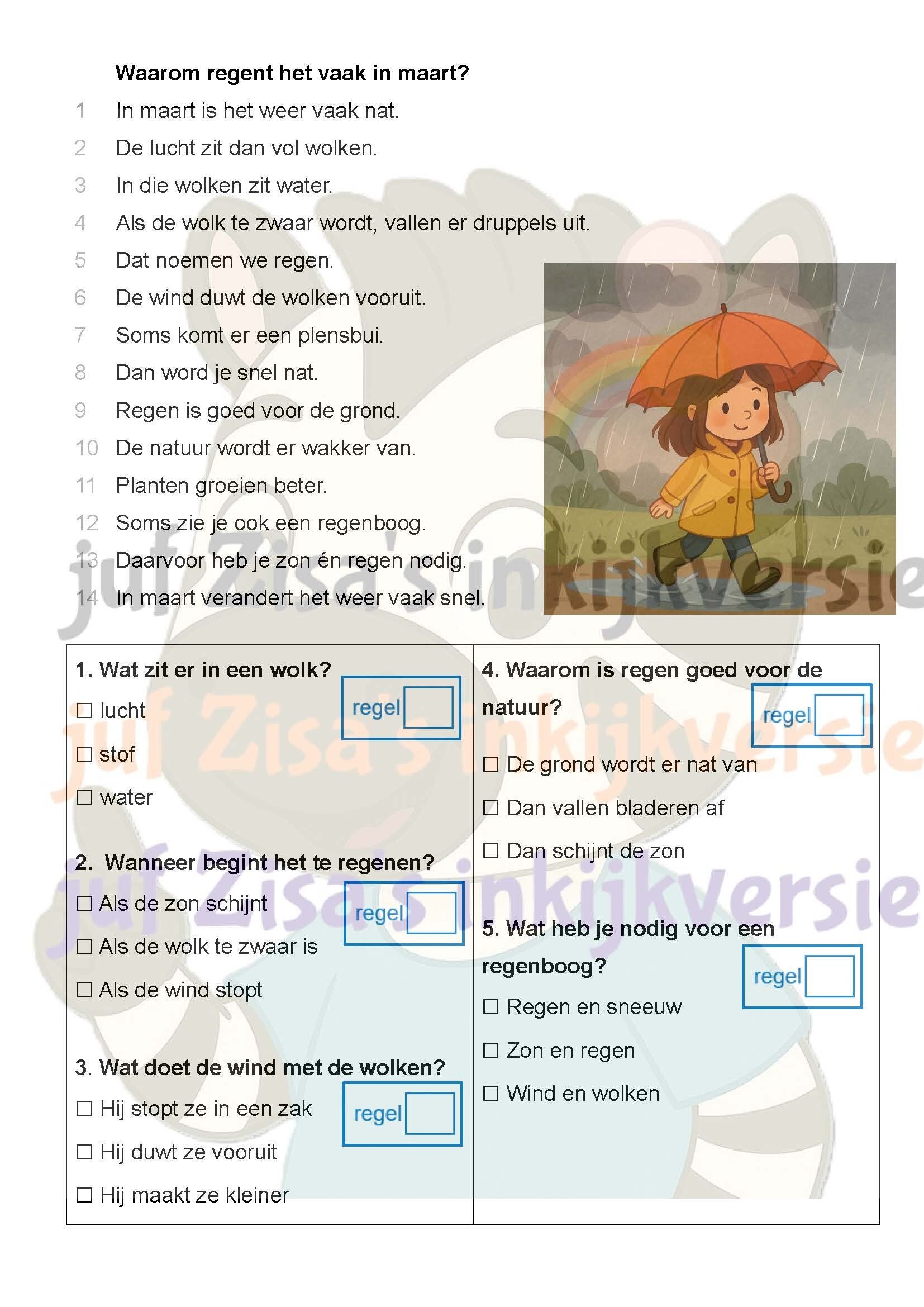 Waarom regent het vaak in maart?

1 In maart is het weer vaak nat.
2 De lucht zit dan vol wolken.
3 In die wolken zit water.
4 Als de wolk te zwaar wordt, vallen er druppels uit.
5 Dat noemen we regen.
6 De wind duwt de wolken vooruit.
7 Soms komt er een plensbui.
8 Dan word je snel nat.
9 Regen is goed voor de grond.
10 De natuur wordt er wakker van.
11 Planten groeien beter.
12 Soms zie je ook een regenboog.
13 Daarvoor heb je zon én regen nodig.
14 In maart verandert het weer vaak snel.

1. Wat zit er in een wolk?
regel
☐ lucht
☐ stof
☐ water

2. Wanneer begint het te regenen?
regel
☐ Als de zon schijnt
☐ Als de wolk te zwaar is
☐ Als de wind stopt

3. Wat doet de wind met de wolken?
regel
☐ Hij stopt ze in een zak
☐ Hij duwt ze vooruit
☐ Hij maakt ze kleiner

4. Waarom is regen goed voor de natuur?
regel
☐ De grond wordt er nat van
☐ Dan vallen bladeren af
☐ Dan schijnt de zon

5. Wat heb je nodig voor een regenboog?
regel
☐ Regen en sneeuw
☐ Zon en regen
☐ Wind en wolken

juf Zisa's inkijkversie